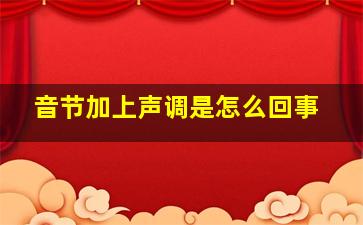 音节加上声调是怎么回事